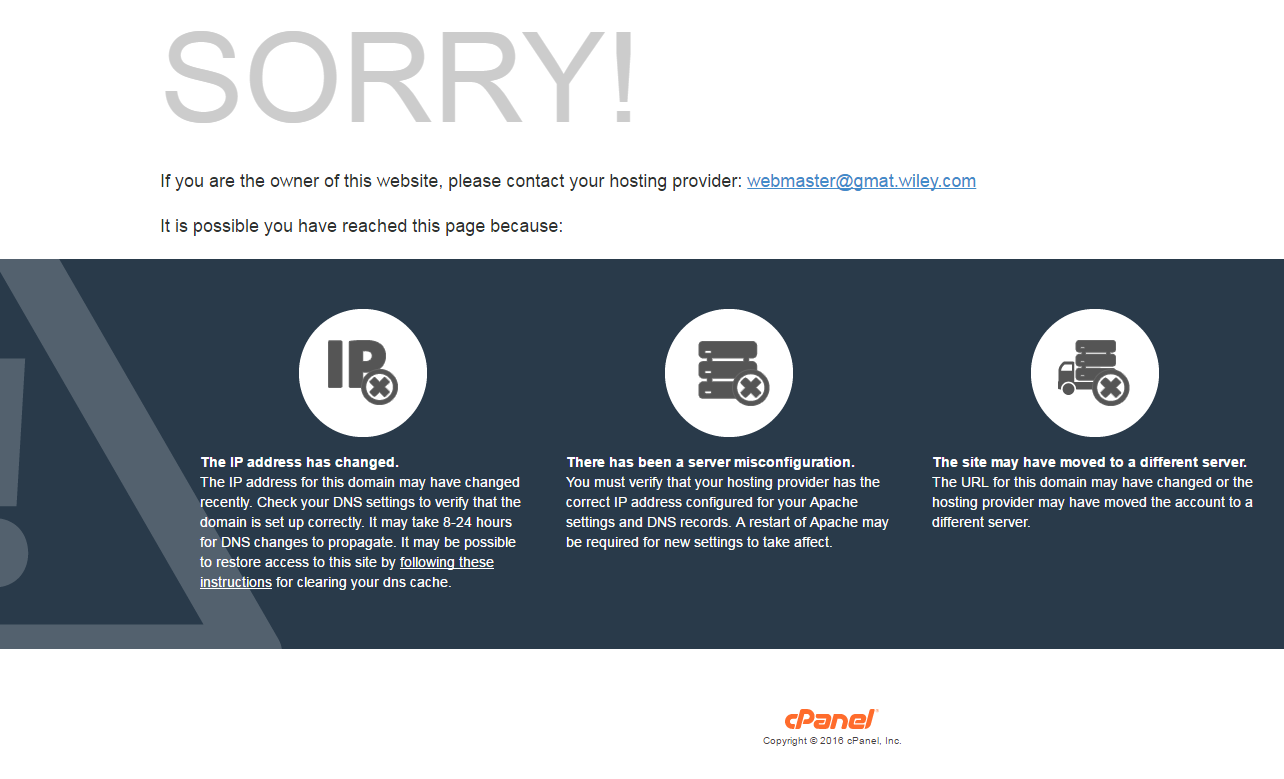 SORRY!

If you are the owner of this website, please contact your hosting provider: webmaster@gmat.wiley.com

It is possible you have reached this page because:

IP

The IP address has changed.
The IP address for this domain may have changed recently. Check your DNS settings to verify that the domain is set up correctly. It may take 8-24 hours for DNS changes to propagate. It may be possible to restore access to this site by following these instructions for clearing your dns cache.

There has been a server misconfiguration.
You must verify that your hosting provider has the correct IP address configured for your Apache settings and DNS records. A restart of Apache may be required for new settings to take affect.

The site may have moved to a different server.
The URL for this domain may have changed or the hosting provider may have moved the account to a different server.

cPanel
Copyright © 2016 cPanel, Inc.